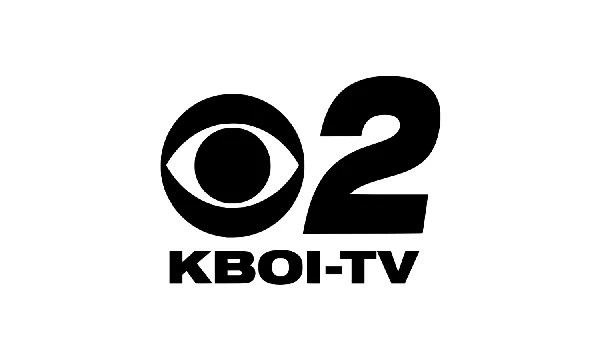 2
KBOI-TV